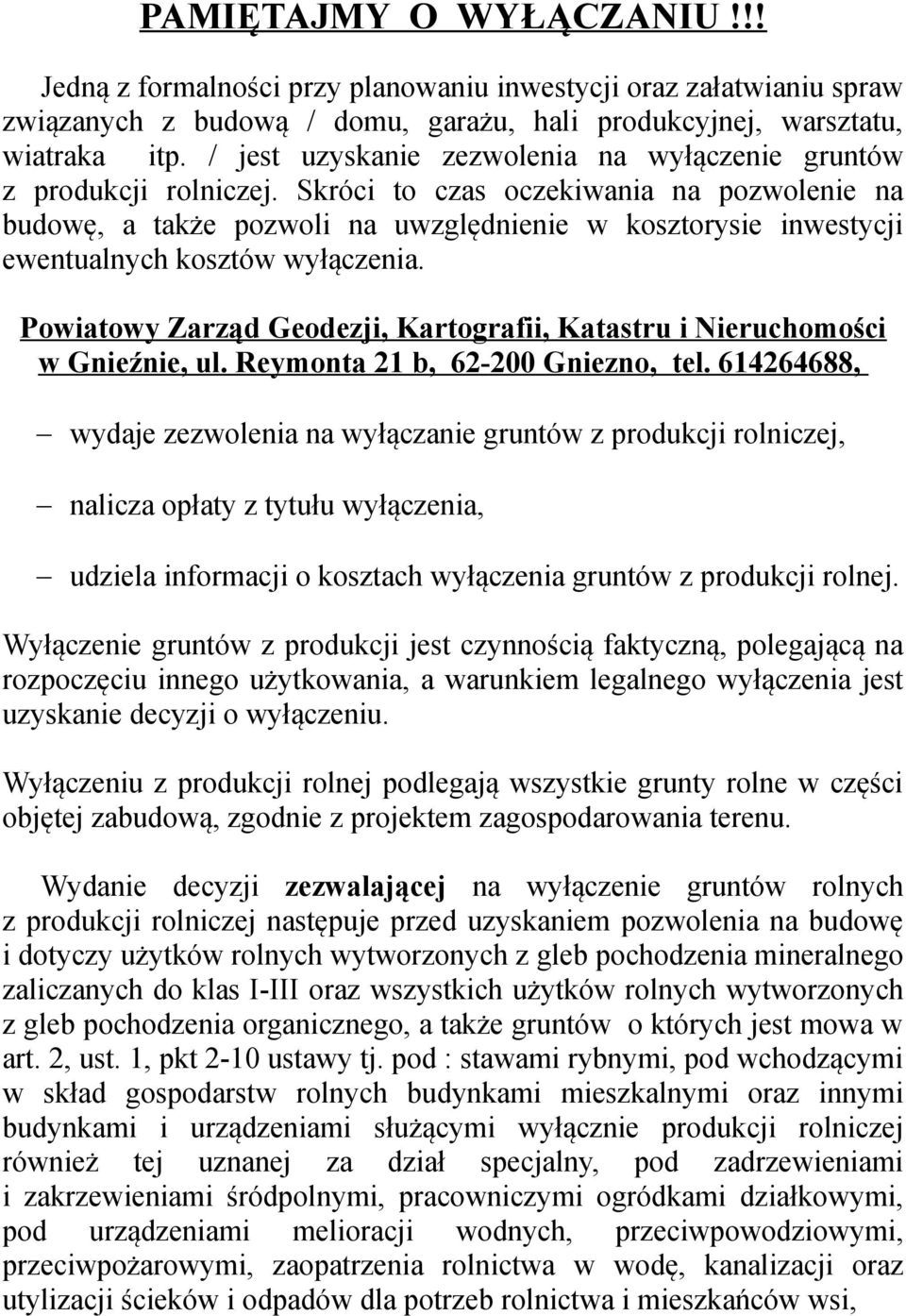 PAMIĘTAJMY O WYŁĄCZANIU !!!

Jedną z formalności przy planowaniu inwestycji oraz załatwianiu spraw związanych z budową / domu, garażu, hali produkcyjnej, warsztatu, wiatraka itp. / jest uzyskanie zezwolenia na wyłączenie gruntów z produkcji rolniczej. Skróci to czas oczekiwania na pozwolenie na budowę, a także pozwoli na uwzględnienie w kosztorysie inwestycji ewentualnych kosztów wyłączenia.

Powiatowy Zarząd Geodezji, Kartografii, Katastru i Nieruchomości w Gnieźnie, ul. Reymonta 21 b, 62-200 Gniezno, tel. 614264688,

– wydaje zezwolenia na wyłączanie gruntów z produkcji rolniczej,

– nalicza opłaty z tytułu wyłączenia,

– udziela informacji o kosztach wyłączenia gruntów z produkcji rolnej.

Wyłączenie gruntów z produkcji jest czynnością faktyczną, polegającą na rozpoczęciu innego użytkowania, a warunkiem legalnego wyłączenia jest uzyskanie decyzji o wyłączeniu.

Wyłączeniu z produkcji rolnej podlegają wszystkie grunty rolne w części objętej zabudową, zgodnie z projektem zagospodarowania terenu.

Wydanie decyzji zezwalającej na wyłączenie gruntów rolnych z produkcji rolniczej następuje przed uzyskaniem pozwolenia na budowę i dotyczy użytków rolnych wytworzonych z gleb pochodzenia mineralnego zaliczanych do klas I-III oraz wszystkich użytków rolnych wytworzonych z gleb pochodzenia organicznego, a także gruntów o których jest mowa w art. 2, ust. 1, pkt 2-10 ustawy tj. pod : stawami rybnymi, pod wchodzącymi w skład gospodarstw rolnych budynkami mieszkalnymi oraz innymi budynkami i urządzeniami służącymi wyłącznie produkcji rolniczej również tej uznanej za dział specjalny, pod zadrzewieniami i zakrzewieniami śródpolnymi, pracowniczymi ogródkami działkowymi, pod urządzeniami melioracji wodnych, przeciwpowodziowymi, przeciwpożarowymi, zaopatrzenia rolnictwa w wodę, kanalizacji oraz utylizacji ścieków i odpadów dla potrzeb rolnictwa i mieszkańców wsi,